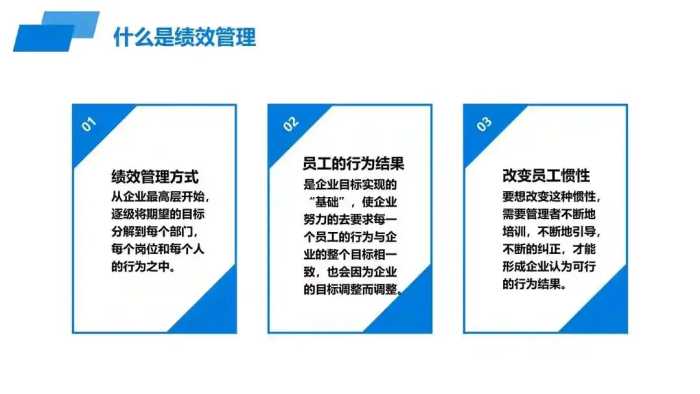 什么是绩效管理

01

绩效管理方式

从企业最高层开始，逐级将期望的目标分解到每个部门，每个岗位和每个人的行为之中。

02

员工的行为结果

是企业目标实现的“基础”，使企业努力的去要求每一个员工的行为与企业的整个目标相一致，也会因为企业的目标调整而调整。

03

改变员工惯性

要想改变这种惯性，需要管理者不断地培训，不断地引导，不断的纠正，才能形成企业认为可行的行为结果。